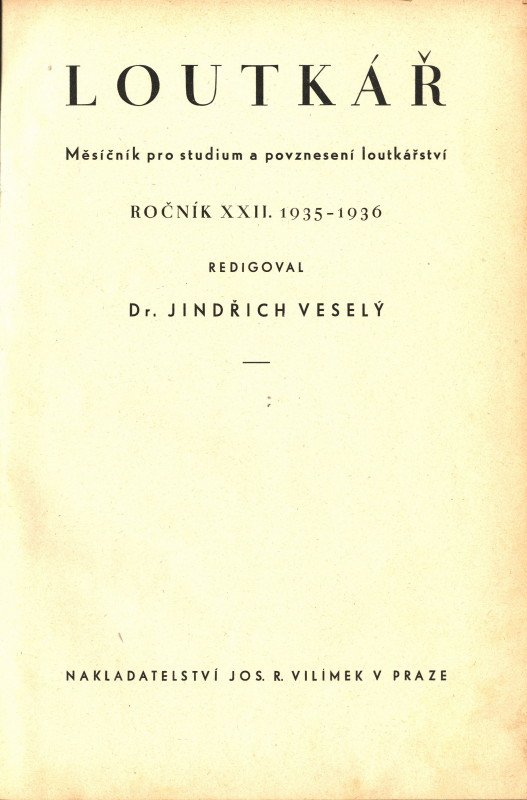 LOUTKÁŘ

Měsíčník pro studium a povznesení loutkářství

ROČNÍK XXII. 1935-1936

REDIGOVAL

Dr. JINDŘICH VESELÝ

NAKLADATELSTVÍ JOS. R. VILÍMEK V PRAZE